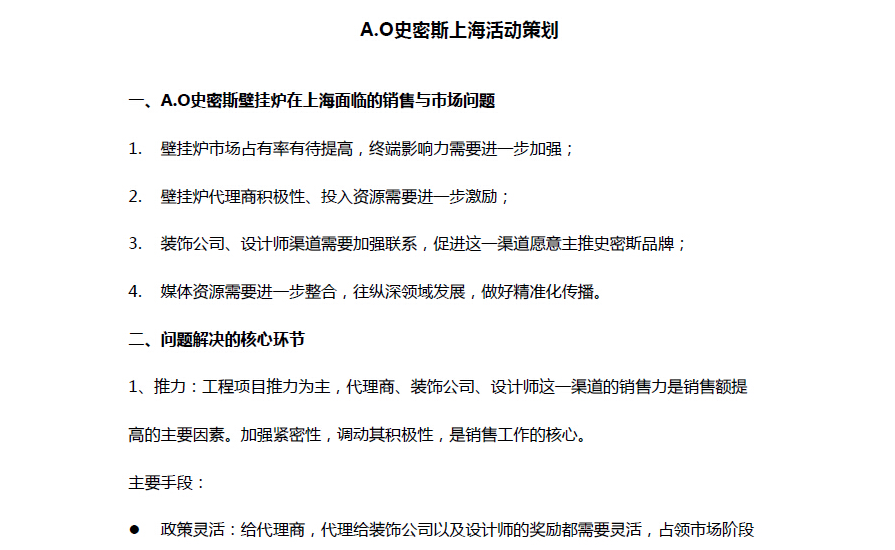 A.O史密斯上海活动策划

一、A.O史密斯壁挂炉在上海面临的销售与市场问题

1. 壁挂炉市场占有率有待提高，终端影响力需要进一步加强；

2. 壁挂炉代理商积极性、投入资源需要进一步激励；

3. 装饰公司、设计师渠道需要加强联系，促进这一渠道愿意主推史密斯品牌；

4. 媒体资源需要进一步整合，往纵深领域发展，做好精准化传播。

二、问题解决的核心环节

1、推力：工程项目推力为主，代理商、装饰公司、设计师这一渠道的销售力是销售额提高的主要因素。加强紧密性，调动其积极性，是销售工作的核心。

主要手段：

● 政策灵活：给代理商，代理给装饰公司以及设计师的奖励都需要灵活，占领市场阶段